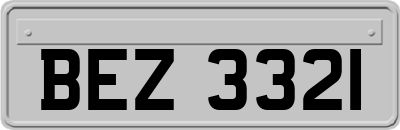 BEZ 3321